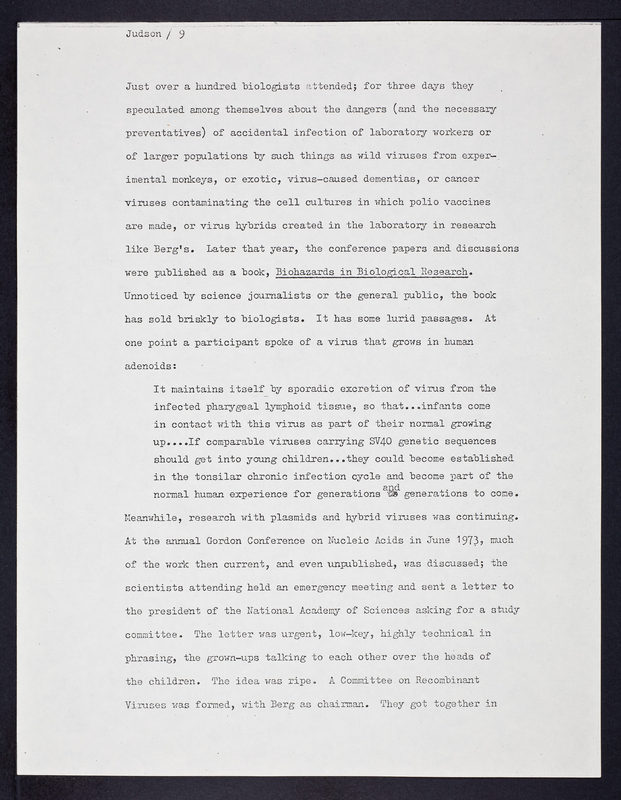 Judson / 9

Just over a hundred biologists attended; for three days they speculated among themselves about the dangers (and the necessary preventatives) of accidental infection of laboratory workers or of larger populations by such things as wild viruses from experimental monkeys, or exotic, virus-caused dementias, or cancer viruses contaminating the cell cultures in which polio vaccines are made, or virus hybrids created in the laboratory in research like Berg's. Later that year, the conference papers and discussions were published as a book, Biohazards in Biological Research. Unnoticed by science journalists or the general public, the book has sold briskly to biologists. It has some lurid passages. At one point a participant spoke of a virus that grows in human adenoids:

It maintains itself by sporadic excretion of virus from the infected pharygeal lymphoid tissue, so that...infants come in contact with this virus as part of their normal growing up....If comparable viruses carrying SV40 genetic sequences should get into young children...they could become established in the tonsilar chronic infection cycle and become part of the normal human experience for generations and generations to come.

Meanwhile, research with plasmids and hybrid viruses was continuing. At the annual Gordon Conference on Nucleic Acids in June 1973, much of the work then current, and even unpublished, was discussed; the scientists attending held an emergency meeting and sent a letter to the president of the National Academy of Sciences asking for a study committee. The letter was urgent, low-key, highly technical in phrasing, the grown-ups talking to each other over the heads of the children. The idea was ripe. A Committee on Recombinant Viruses was formed, with Berg as chairman. They got together in